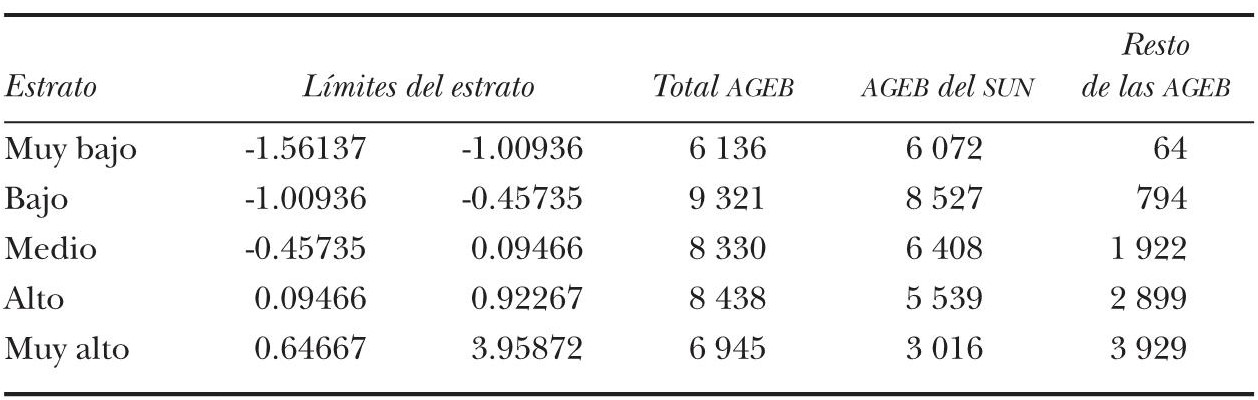 | Estrato | Límites del estrato | | Total AGEB | AGEB del SUN | Resto de las AGEB |
|---|---|---|---|---|---|
| Muy bajo | -1.56137 | -1.00936 | 6 136 | 6 072 | 64 |
| Bajo | -1.00936 | -0.45735 | 9 321 | 8 527 | 794 |
| Medio | -0.45735 | 0.09466 | 8 330 | 6 408 | 1 922 |
| Alto | 0.09466 | 0.92267 | 8 438 | 5 539 | 2 899 |
| Muy alto | 0.64667 | 3.95872 | 6 945 | 3 016 | 3 929 |